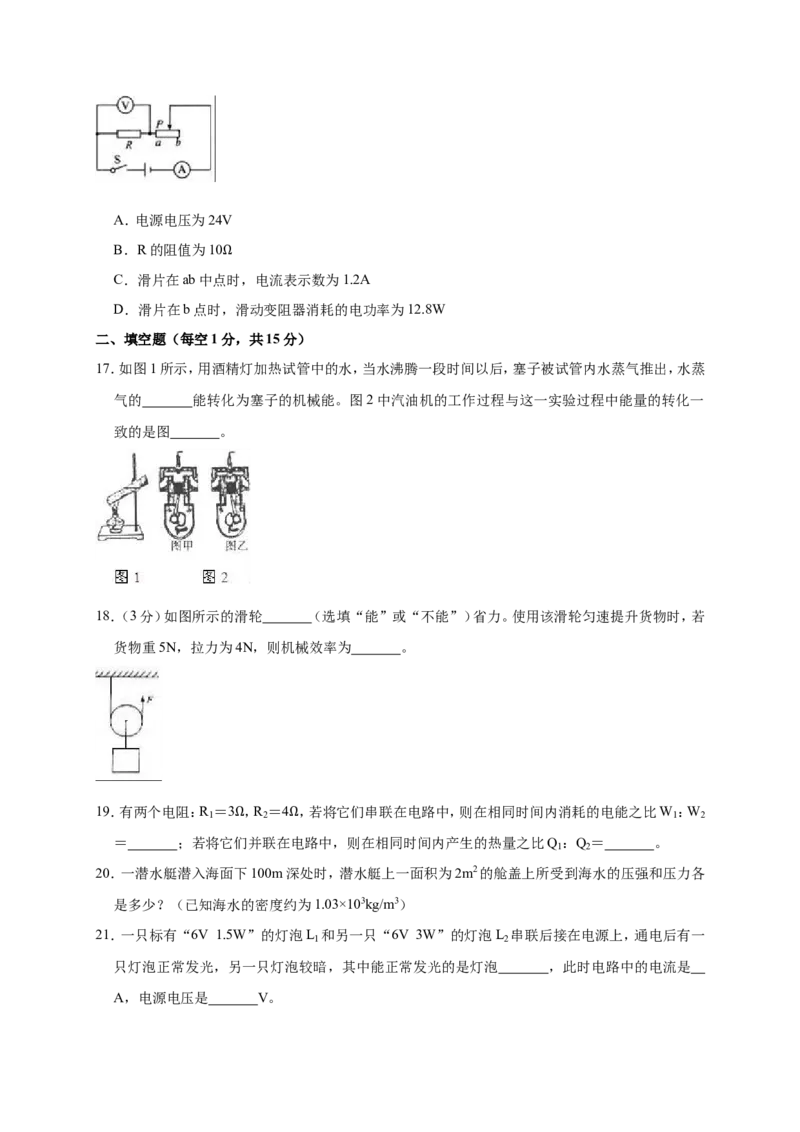 V
P
R a b
S
A

A．电源电压为24V

B．R的阻值为10Ω

C．滑片在ab中点时，电流表示数为1.2A

D．滑片在b点时，滑动变阻器消耗的电功率为12.8W

二、填空题（每空1分，共15分）

17.如图1所示，用酒精灯加热试管中的水，当水沸腾一段时间以后，塞子被试管内水蒸气推出，水蒸气的____能转化为塞子的机械能。图2中汽油机的工作过程与这一实验过程中能量的转化一致的是图____。

图甲 图乙

图1 图2

18.（3分）如图所示的滑轮____（选填“能”或“不能”）省力。使用该滑轮匀速提升货物时，若货物重5N，拉力为4N，则机械效率为____。

F

19.有两个电阻：$R_1$＝3Ω，$R_2$＝4Ω，若将它们串联在电路中，则在相同时间内消耗的电能之比$W_1$：$W_2$＝____；若将它们并联在电路中，则在相同时间内产生的热量之比$Q_1$：$Q_2$＝____。

20.一潜水艇潜入海面下100m深处时，潜水艇上一面积为$2m^2$的舱盖上所受到海水的压强和压力各是多少？（已知海水的密度约为$1.03×10^3kg/m^3$）

21.一只标有“6V 1.5W”的灯泡$L_1$和另一只“6V 3W”的灯泡$L_2$串联后接在电源上，通电后有一只灯泡正常发光，另一只灯泡较暗，其中能正常发光的是灯泡____，此时电路中的电流是____A，电源电压是____V。